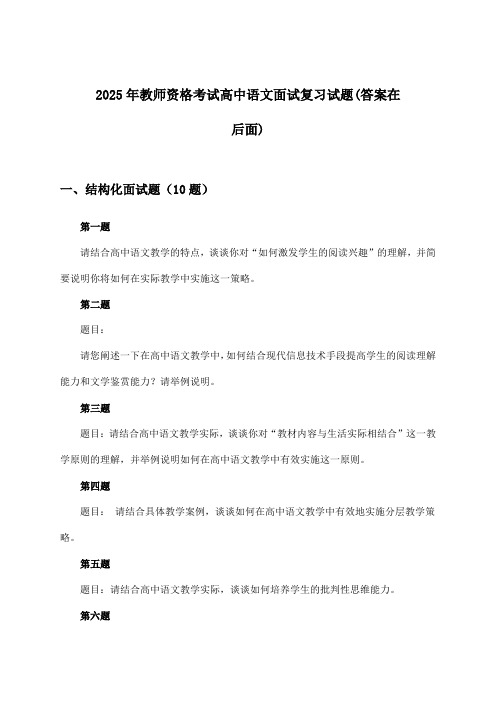 2025年教师资格考试高中语文面试复习试题(答案在后面)

一、结构化面试题（10题）

第一题

请结合高中语文教学的特点，谈谈你对“如何激发学生的阅读兴趣”的理解，并简要说明你将如何在实际教学中实施这一策略。

第二题

题目：

请您阐述一下在高中语文教学中，如何结合现代信息技术手段提高学生的阅读理解能力和文学鉴赏能力？请举例说明。

第三题

题目：请结合高中语文教学实际，谈谈你对“教材内容与生活实际相结合”这一教学原则的理解，并举例说明如何在高中语文教学中有效实施这一原则。

第四题

题目： 请结合具体教学案例，谈谈如何在高中语文教学中有效地实施分层教学策略。

第五题

题目：请结合高中语文教学实际，谈谈如何培养学生的批判性思维能力。

第六题